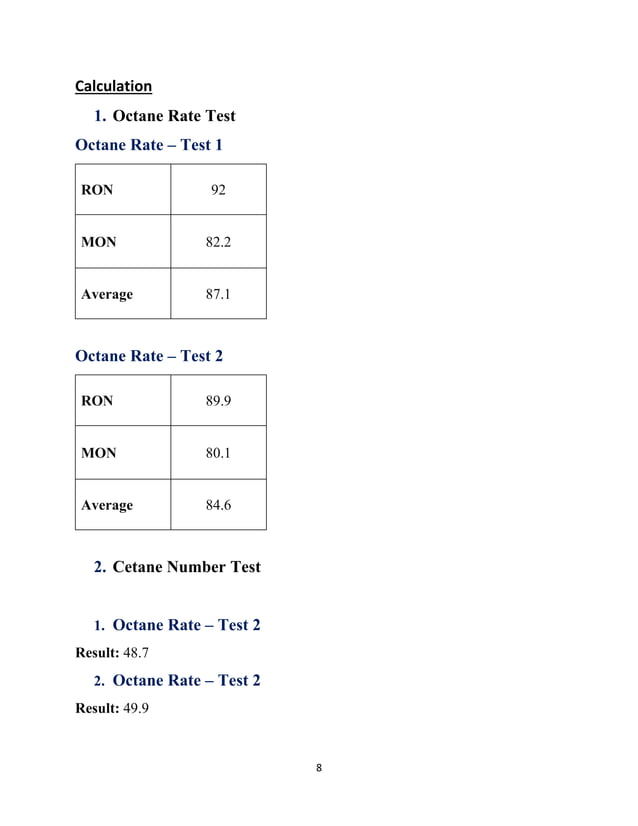 Calculation

1. Octane Rate Test

Octane Rate – Test 1

| RON | 92 |
|---|---|
| MON | 82.2 |
| Average | 87.1 |

Octane Rate – Test 2

| RON | 89.9 |
|---|---|
| MON | 80.1 |
| Average | 84.6 |

2. Cetane Number Test

1. Octane Rate – Test 2

Result: 48.7

2. Octane Rate – Test 2

Result: 49.9

8